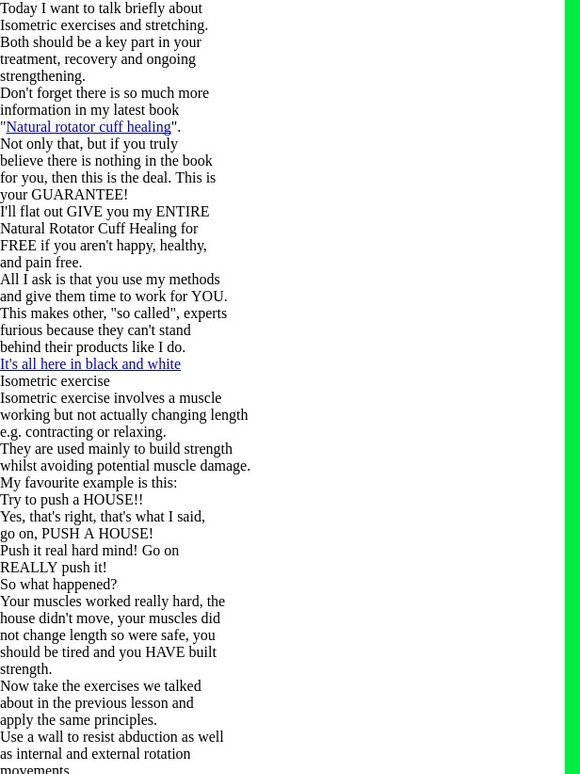 Today I want to talk briefly about Isometric exercises and stretching. Both should be a key part in your treatment, recovery and ongoing strengthening.
Don't forget there is so much more information in my latest book "Natural rotator cuff healing".
Not only that, but if you truly believe there is nothing in the book for you, then this is the deal. This is your GUARANTEE!
I'll flat out GIVE you my ENTIRE Natural Rotator Cuff Healing for FREE if you aren't happy, healthy, and pain free.
All I ask is that you use my methods and give them time to work for YOU.
This makes other, "so called", experts furious because they can't stand behind their products like I do.
It's all here in black and white
Isometric exercise
Isometric exercise involves a muscle working but not actually changing length e.g. contracting or relaxing.
They are used mainly to build strength whilst avoiding potential muscle damage.
My favourite example is this:
Try to push a HOUSE!!
Yes, that's right, that's what I said, go on, PUSH A HOUSE!
Push it real hard mind! Go on REALLY push it!
So what happened?
Your muscles worked really hard, the house didn't move, your muscles did not change length so were safe, you should be tired and you HAVE built strength.
Now take the exercises we talked about in the previous lesson and apply the same principles.
Use a wall to resist abduction as well as internal and external rotation movements.